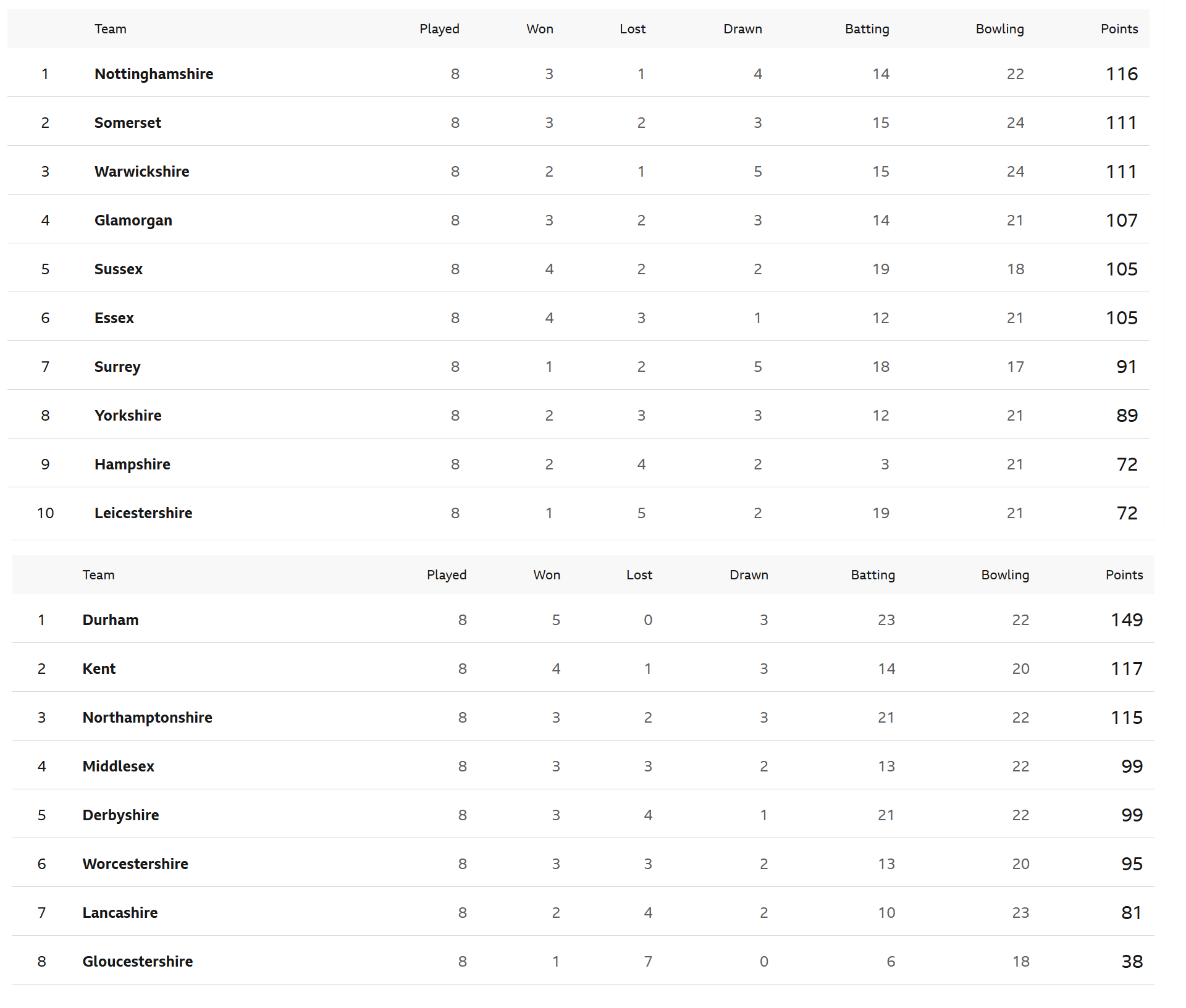 |  | Team | Played | Won | Lost | Drawn | Batting | Bowling | Points |
|---|---|---|---|---|---|---|---|---|
| 1 | Nottinghamshire | 8 | 3 | 1 | 4 | 14 | 22 | 116 |
| 2 | Somerset | 8 | 3 | 2 | 3 | 15 | 24 | 111 |
| 3 | Warwickshire | 8 | 2 | 1 | 5 | 15 | 24 | 111 |
| 4 | Glamorgan | 8 | 3 | 2 | 3 | 14 | 21 | 107 |
| 5 | Sussex | 8 | 4 | 2 | 2 | 19 | 18 | 105 |
| 6 | Essex | 8 | 4 | 3 | 1 | 12 | 21 | 105 |
| 7 | Surrey | 8 | 1 | 2 | 5 | 18 | 17 | 91 |
| 8 | Yorkshire | 8 | 2 | 3 | 3 | 12 | 21 | 89 |
| 9 | Hampshire | 8 | 2 | 4 | 2 | 3 | 21 | 72 |
| 10 | Leicestershire | 8 | 1 | 5 | 2 | 19 | 21 | 72 |

|  | Team | Played | Won | Lost | Drawn | Batting | Bowling | Points |
|---|---|---|---|---|---|---|---|---|
| 1 | Durham | 8 | 5 | 0 | 3 | 23 | 22 | 149 |
| 2 | Kent | 8 | 4 | 1 | 3 | 14 | 20 | 117 |
| 3 | Northamptonshire | 8 | 3 | 2 | 3 | 21 | 22 | 115 |
| 4 | Middlesex | 8 | 3 | 3 | 2 | 13 | 22 | 99 |
| 5 | Derbyshire | 8 | 3 | 4 | 1 | 21 | 22 | 99 |
| 6 | Worcestershire | 8 | 3 | 3 | 2 | 13 | 20 | 95 |
| 7 | Lancashire | 8 | 2 | 4 | 2 | 10 | 23 | 81 |
| 8 | Gloucestershire | 8 | 1 | 7 | 0 | 6 | 18 | 38 |